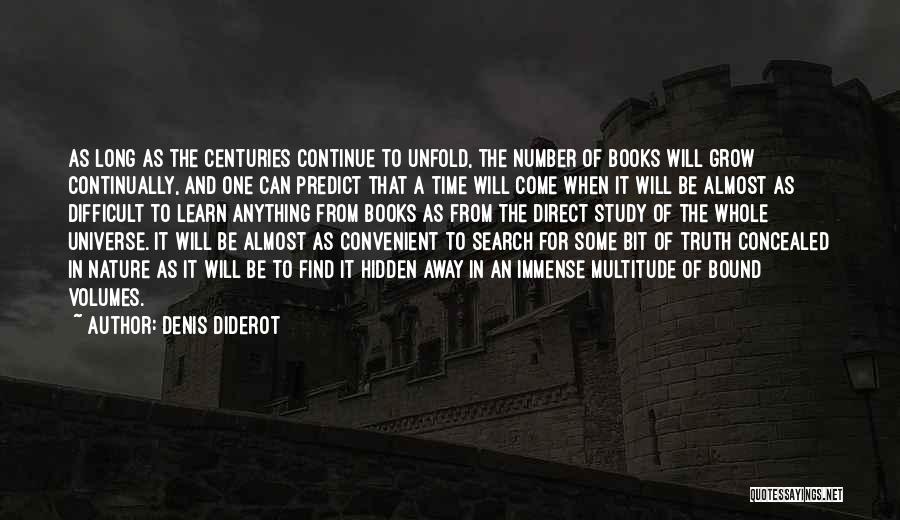 AS LONG AS THE CENTURIES CONTINUE TO UNFOLD, THE NUMBER OF BOOKS WILL GROW CONTINUALLY, AND ONE CAN PREDICT THAT A TIME WILL COME WHEN IT WILL BE ALMOST AS DIFFICULT TO LEARN ANYTHING FROM BOOKS AS FROM THE DIRECT STUDY OF THE WHOLE UNIVERSE. IT WILL BE ALMOST AS CONVENIENT TO SEARCH FOR SOME BIT OF TRUTH CONCEALED IN NATURE AS IT WILL BE TO FIND IT HIDDEN AWAY IN AN IMMENSE MULTITUDE OF BOUND VOLUMES.

~ AUTHOR: DENIS DIDEROT

QUOTESSAYINGS.NET